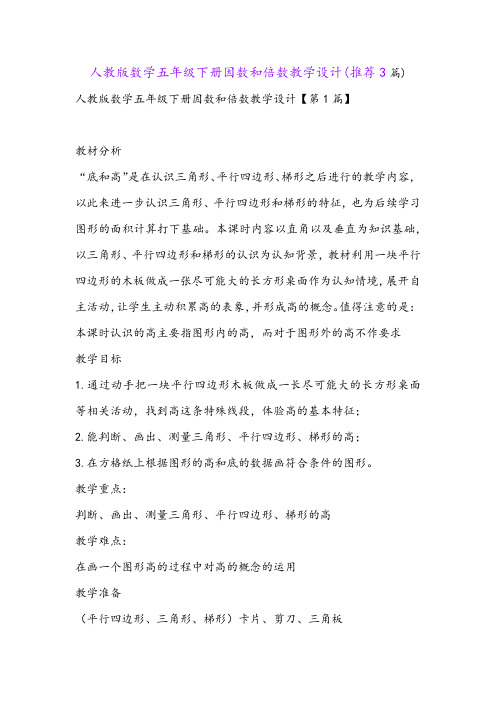 人教版数学五年级下册因数和倍数教学设计(推荐3篇)

人教版数学五年级下册因数和倍数教学设计【第1篇】

教材分析

“底和高”是在认识三角形、平行四边形、梯形之后进行的教学内容，以此来进一步认识三角形、平行四边形和梯形的特征，也为后续学习图形的面积计算打下基础。本课时内容以直角以及垂直为知识基础，以三角形、平行四边形和梯形的认识为认知背景，教材利用一块平行四边形的木板做成一张尽可能大的长方形桌面作为认知情境，展开自主活动，让学生主动积累高的表象，并形成高的概念。值得注意的是：本课时认识的高主要指图形内的高，而对于图形外的高不作要求

教学目标

1.通过动手把一块平行四边形木板做成一长尽可能大的长方形桌面等相关活动，找到高这条特殊线段，体验高的基本特征；

2.能判断、画出、测量三角形、平行四边形、梯形的高；

3.在方格纸上根据图形的高和底的数据画符合条件的图形。

教学重点：

判断、画出、测量三角形、平行四边形、梯形的高

教学难点：

在画一个图形高的过程中对高的概念的运用

教学准备

（平行四边形、三角形、梯形）卡片、剪刀、三角板